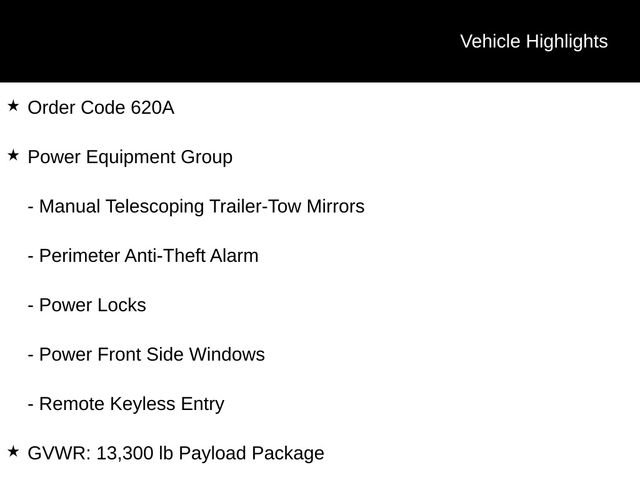 Vehicle Highlights

★ Order Code 620A

★ Power Equipment Group

- Manual Telescoping Trailer-Tow Mirrors

- Perimeter Anti-Theft Alarm

- Power Locks

- Power Front Side Windows

- Remote Keyless Entry

★ GVWR: 13,300 lb Payload Package